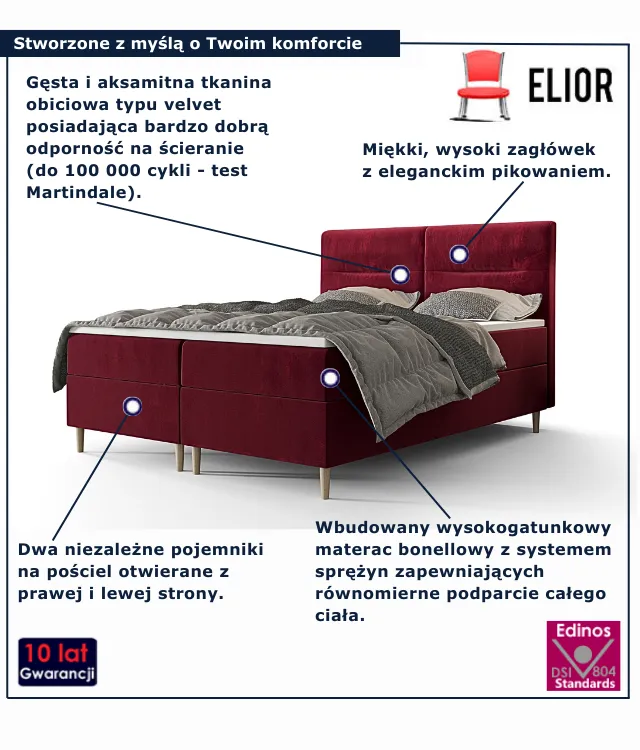 Stworzone z myślą o Twoim komforcie

ELIOR

Gęsta i aksamitna tkanina obiciowa typu velvet posiadająca bardzo dobrą odporność na ścieranie (do 100 000 cykli - test Martindale).

Miękki, wysoki zagłówek z eleganckim pikowaniem.

Dwa niezależne pojemniki na pościel otwierane z prawej i lewej strony.

Wbudowany wysokogatunkowy materac bonellowy z systemem sprężyn zapewniających równomierne podparcie całego ciała.

10 lat
Gwarancji

Edinos
DSI 804
Standards